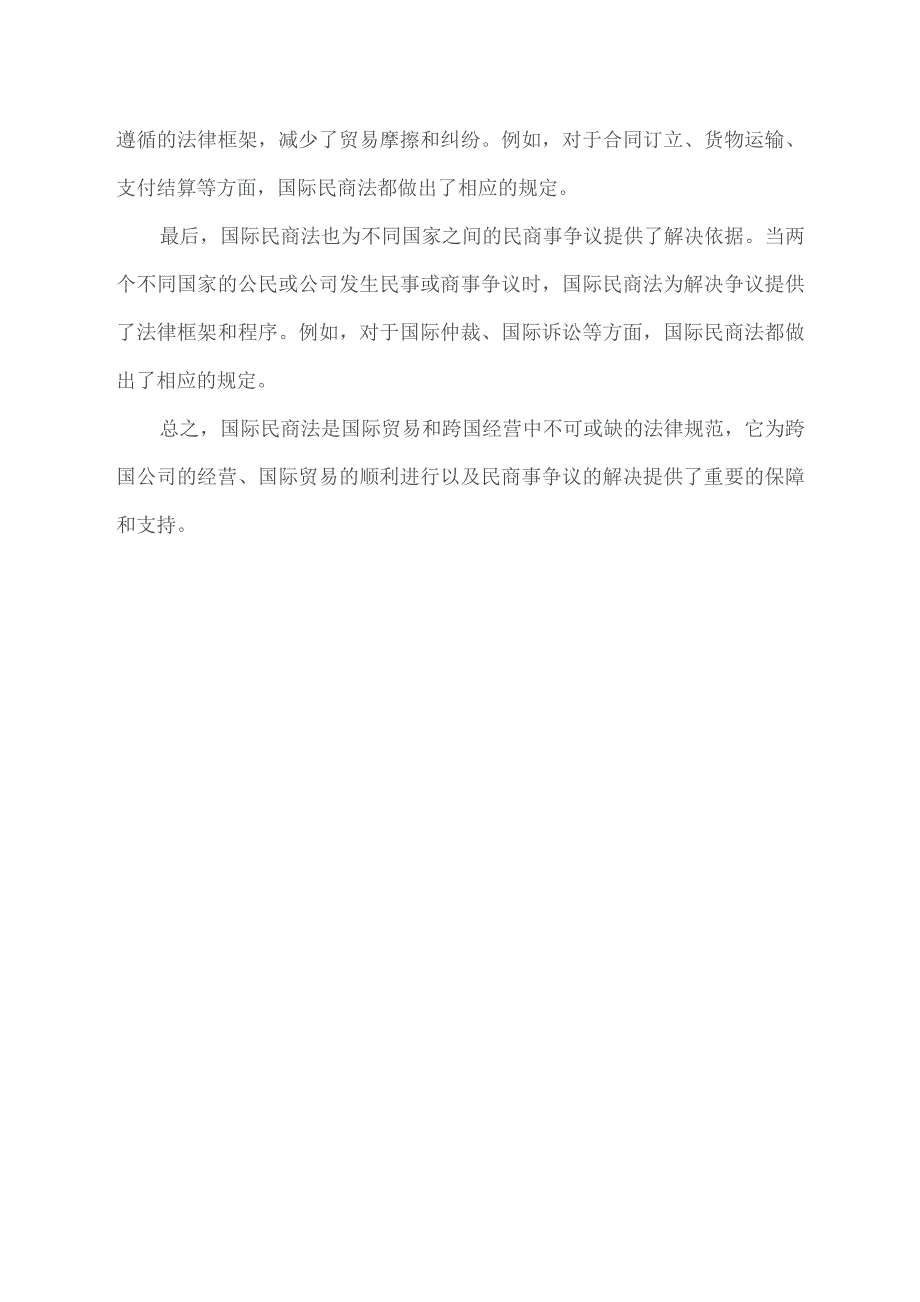 遵循的法律框架，减少了贸易摩擦和纠纷。例如，对于合同订立、货物运输、支付结算等方面，国际民商法都做出了相应的规定。

最后，国际民商法也为不同国家之间的民商事争议提供了解决依据。当两个不同国家的公民或公司发生民事或商事争议时，国际民商法为解决争议提供了法律框架和程序。例如，对于国际仲裁、国际诉讼等方面，国际民商法都做出了相应的规定。

总之，国际民商法是国际贸易和跨国经营中不可或缺的法律规范，它为跨国公司的经营、国际贸易的顺利进行以及民商事争议的解决提供了重要的保障和支持。